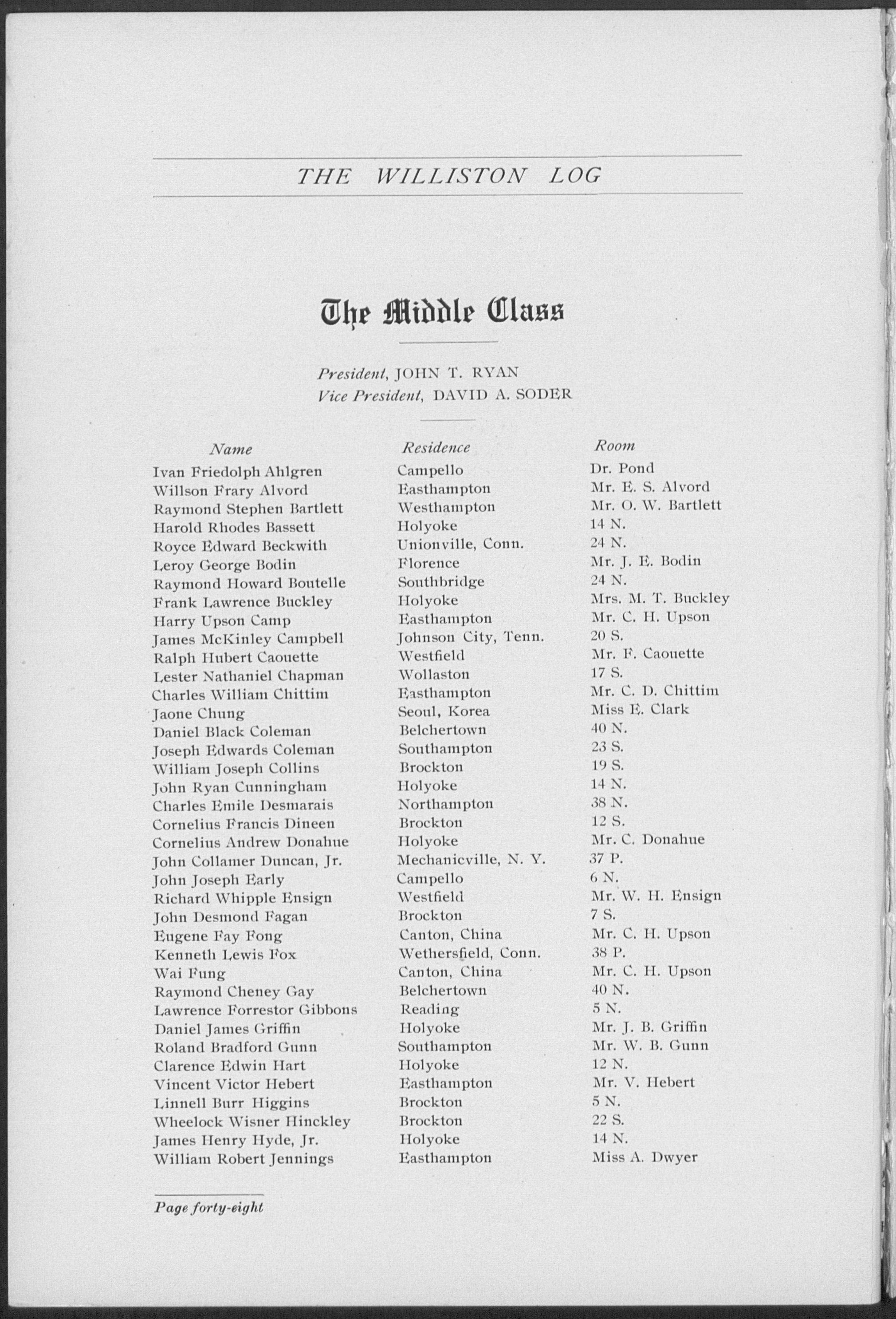 THE WILLISTON LOG

The Middle Class

President, JOHN T. RYAN
Vice President, DAVID A. SODER

| Name | Residence | Room |
|---|---|---|
| Ivan Friedolph Ahlgren | Campello | Dr. Pond |
| Willson Frary Alvord | Easthampton | Mr. E. S. Alvord |
| Raymond Stephen Bartlett | Westhampton | Mr. O. W. Bartlett |
| Harold Rhodes Bassett | Holyoke | 14 N. |
| Royce Edward Beckwith | Unionville, Conn. | 24 N. |
| Leroy George Bodin | Florence | Mr. J. E. Bodin |
| Raymond Howard Boutelle | Southbridge | 24 N. |
| Frank Lawrence Buckley | Holyoke | Mrs. M. T. Buckley |
| Harry Upson Camp | Easthampton | Mr. C. H. Upson |
| James McKinley Campbell | Johnson City, Tenn. | 20 S. |
| Ralph Hubert Caouette | Westfield | Mr. F. Caouette |
| Lester Nathaniel Chapman | Wollaston | 17 S. |
| Charles William Chittim | Easthampton | Mr. C. D. Chittim |
| Jaone Chung | Seoul, Korea | Miss E. Clark |
| Daniel Black Coleman | Belchertown | 40 N. |
| Joseph Edwards Coleman | Southampton | 23 S. |
| William Joseph Collins | Brockton | 19 S. |
| John Ryan Cunningham | Holyoke | 14 N. |
| Charles Emile Desmarais | Northampton | 38 N. |
| Cornelius Francis Dineen | Brockton | 12 S. |
| Cornelius Andrew Donahue | Holyoke | Mr. C. Donahue |
| John Collamer Duncan, Jr. | Mechanicville, N. Y. | 37 P. |
| John Joseph Early | Campello | 6 N. |
| Richard Whipple Ensign | Westfield | Mr. W. H. Ensign |
| John Desmond Fagan | Brockton | 7 S. |
| Eugene Fay Fong | Canton, China | Mr. C. H. Upson |
| Kenneth Lewis Fox | Wethersfield, Conn. | 38 P. |
| Wai Fung | Canton, China | Mr. C. H. Upson |
| Raymond Cheney Gay | Belchertown | 40 N. |
| Lawrence Forrestor Gibbons | Reading | 5 N. |
| Daniel James Griffin | Holyoke | Mr. J. B. Griffin |
| Roland Bradford Gunn | Southampton | Mr. W. B. Gunn |
| Clarence Edwin Hart | Holyoke | 12 N. |
| Vincent Victor Hebert | Easthampton | Mr. V. Hebert |
| Linnell Burr Higgins | Brockton | 5 N. |
| Wheelock Wisner Hinckley | Brockton | 22 S. |
| James Henry Hyde, Jr. | Holyoke | 14 N. |
| William Robert Jennings | Easthampton | Miss A. Dwyer |

Page forty-eight